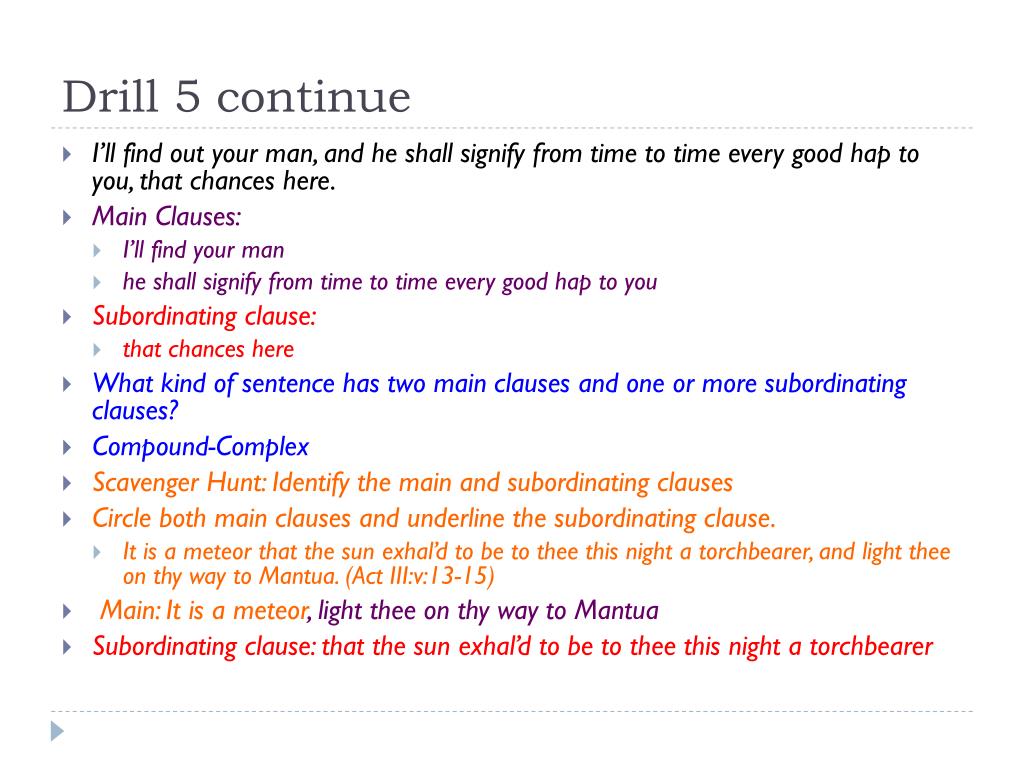 Drill 5 continue

I'll find out your man, and he shall signify from time to time every good hap to you, that chances here.

Main Clauses:

I'll find your man

he shall signify from time to time every good hap to you

Subordinating clause:

that chances here

What kind of sentence has two main clauses and one or more subordinating clauses?

Compound-Complex

Scavenger Hunt: Identify the main and subordinating clauses

Circle both main clauses and underline the subordinating clause.

It is a meteor that the sun exhal'd to be to thee this night a torchbearer, and light thee on thy way to Mantua. (Act III:v:13-15)

Main: It is a meteor, light thee on thy way to Mantua

Subordinating clause: that the sun exhal'd to be to thee this night a torchbearer